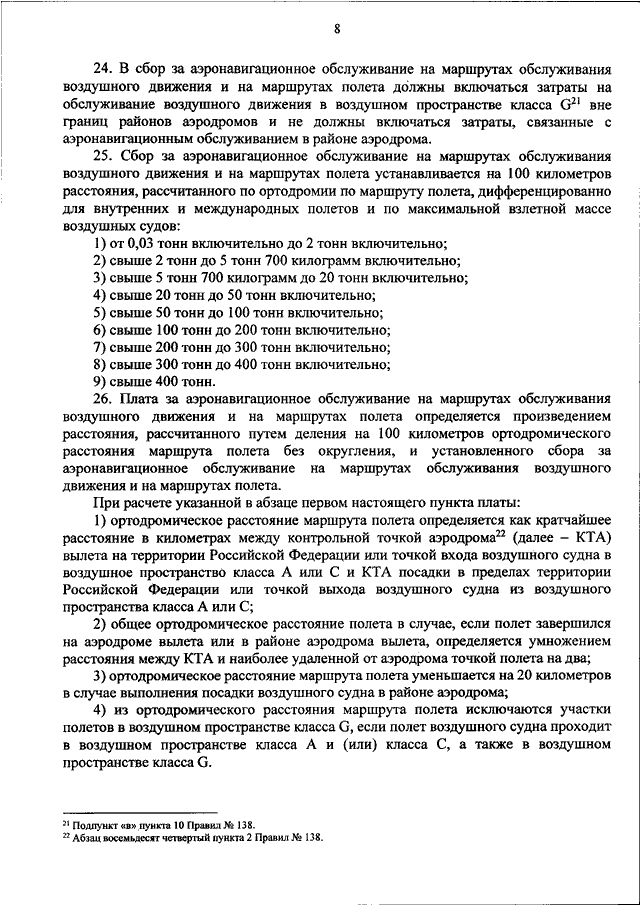 8

24. В сбор за аэронавигационное обслуживание на маршрутах обслуживания воздушного движения и на маршрутах полета должны включаться затраты на обслуживание воздушного движения в воздушном пространстве класса $G^{21}$ вне границ районов аэродромов и не должны включаться затраты, связанные с аэронавигационным обслуживанием в районе аэродрома.

25. Сбор за аэронавигационное обслуживание на маршрутах обслуживания воздушного движения и на маршрутах полета устанавливается на 100 километров расстояния, рассчитанного по ортодромии по маршруту полета, дифференцированно для внутренних и международных полетов и по максимальной взлетной массе воздушных судов:

1) от 0,03 тонн включительно до 2 тонн включительно;
2) свыше 2 тонн до 5 тонн 700 килограмм включительно;
3) свыше 5 тонн 700 килограмм до 20 тонн включительно;
4) свыше 20 тонн до 50 тонн включительно;
5) свыше 50 тонн до 100 тонн включительно;
6) свыше 100 тонн до 200 тонн включительно;
7) свыше 200 тонн до 300 тонн включительно;
8) свыше 300 тонн до 400 тонн включительно;
9) свыше 400 тонн.

26. Плата за аэронавигационное обслуживание на маршрутах обслуживания воздушного движения и на маршрутах полета определяется произведением расстояния, рассчитанного путем деления на 100 километров ортодромического расстояния маршрута полета без округления, и установленного сбора за аэронавигационное обслуживание на маршрутах обслуживания воздушного движения и на маршрутах полета.

При расчете указанной в абзаце первом настоящего пункта платы:

1) ортодромическое расстояние маршрута полета определяется как кратчайшее расстояние в километрах между контрольной точкой аэродрома$^{22}$ (далее – КТА) вылета на территории Российской Федерации или точкой входа воздушного судна в воздушное пространство класса А или С и КТА посадки в пределах территории Российской Федерации или точкой выхода воздушного судна из воздушного пространства класса А или С;

2) общее ортодромическое расстояние полета в случае, если полет завершился на аэродроме вылета или в районе аэродрома вылета, определяется умножением расстояния между КТА и наиболее удаленной от аэродрома точкой полета на два;

3) ортодромическое расстояние маршрута полета уменьшается на 20 километров в случае выполнения посадки воздушного судна в районе аэродрома;

4) из ортодромического расстояния маршрута полета исключаются участки полетов в воздушном пространстве класса G, если полет воздушного судна проходит в воздушном пространстве класса А и (или) класса С, а также в воздушном пространстве класса G.

$^{21}$ Подпункт «в» пункта 10 Правил № 138.
$^{22}$ Абзац восемьдесят четвертый пункта 2 Правил № 138.